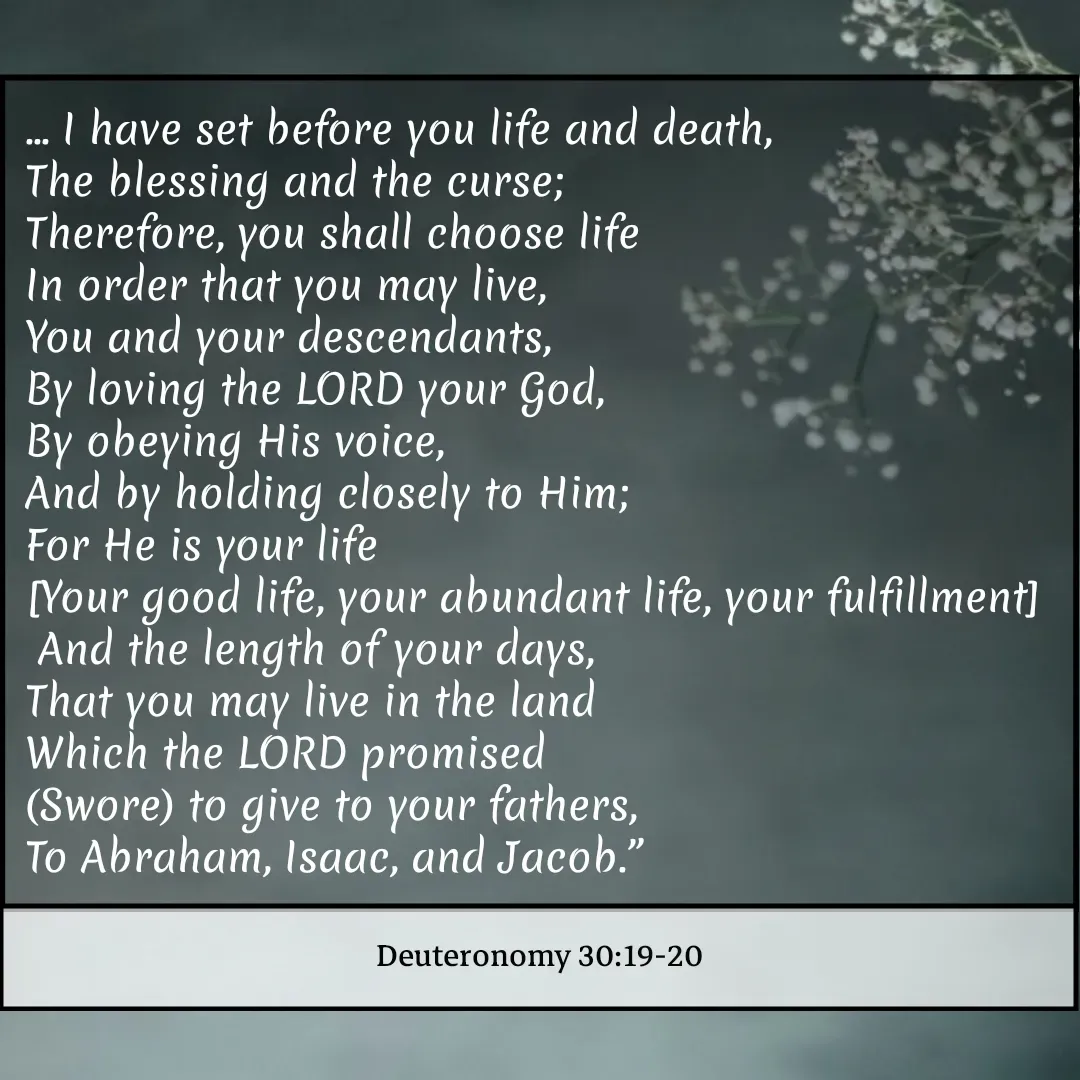 … I have set before you life and death,
The blessing and the curse;
Therefore, you shall choose life
In order that you may live,
You and your descendants,
By loving the LORD your God,
By obeying His voice,
And by holding closely to Him;
For He is your life
[Your good life, your abundant life, your fulfillment]
And the length of your days,
That you may live in the land
Which the LORD promised
(Swore) to give to your fathers,
To Abraham, Isaac, and Jacob.”

Deuteronomy 30:19-20